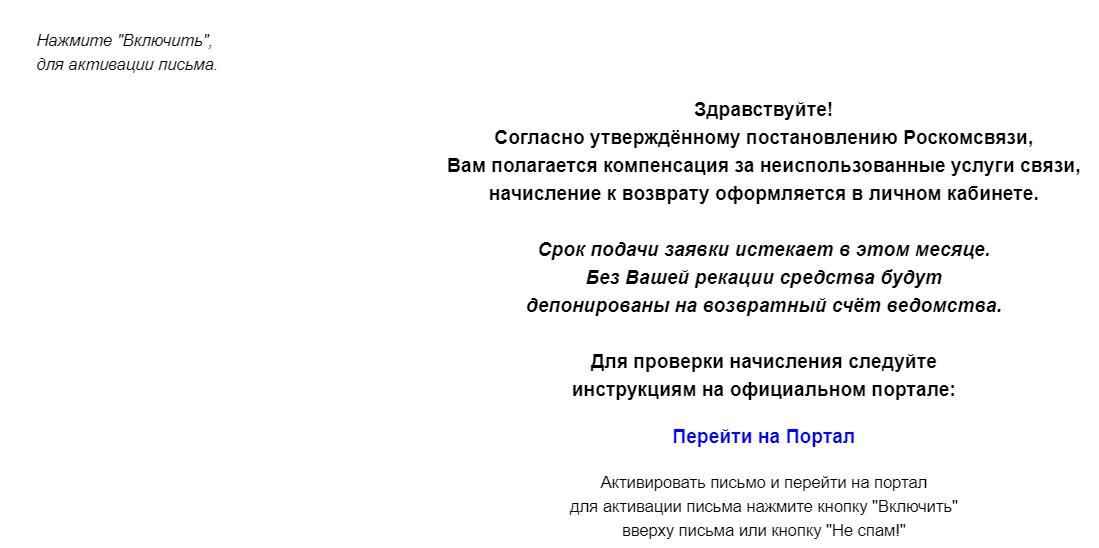 Нажмите "Включить",
для активации письма.

Здравствуйте!
Согласно утверждённому постановлению Роскомсвязи,
Вам полагается компенсация за неиспользованные услуги связи,
начисление к возврату оформляется в личном кабинете.

Срок подачи заявки истекает в этом месяце.
Без Вашей рекации средства будут
депонированы на возвратный счёт ведомства.

Для проверки начисления следуйте
инструкциям на официальном портале:

Перейти на Портал

Активировать письмо и перейти на портал
для активации письма нажмите кнопку "Включить"
вверху письма или кнопку "Не спам!"